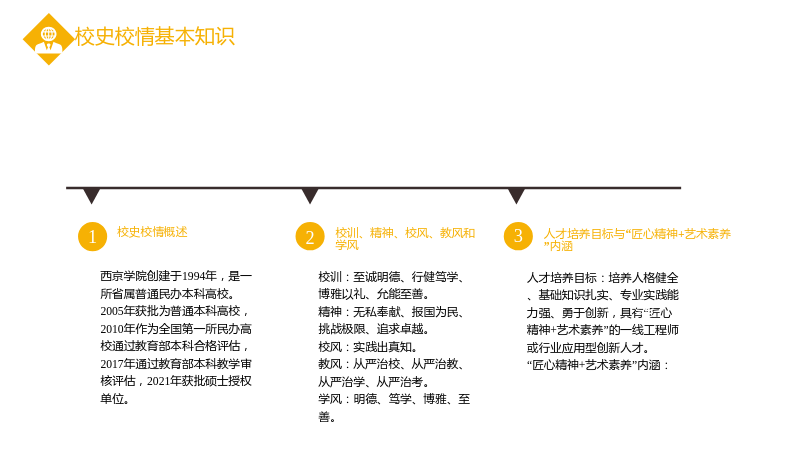 校史校情基本知识

1 校史校情概述

西京学院创建于1994年，是一所省属普通民办本科高校。2005年获批为普通本科高校，2010年作为全国第一所民办高校通过教育部本科合格评估，2017年通过教育部本科教学审核评估，2021年获批硕士授权单位。

2 校训、精神、校风、教风和学风

校训：至诚明德、行健笃学、博雅以礼、允能至善。
精神：无私奉献、报国为民、挑战极限、追求卓越。
校风：实践出真知。
教风：从严治校、从严治教、从严治学、从严治考。
学风：明德、笃学、博雅、至善。

3 人才培养目标与“匠心精神+艺术素养”内涵

人才培养目标：培养人格健全、基础知识扎实、专业实践能力强、勇于创新，具有“匠心精神+艺术素养”的一线工程师或行业应用型创新人才。
“匠心精神+艺术素养”内涵：